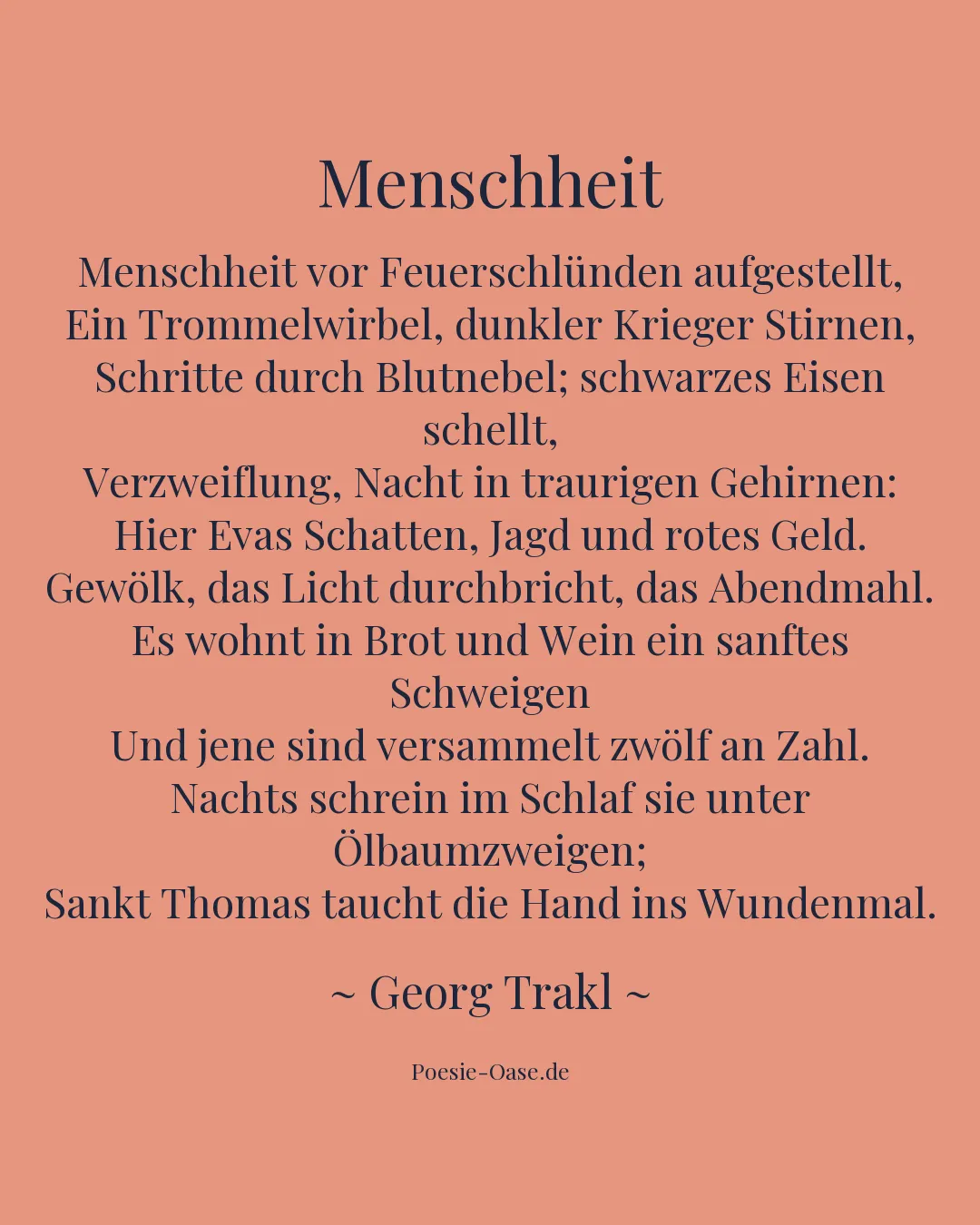 Menschheit

Menschheit vor Feuerschlünden aufgestellt,
Ein Trommelwirbel, dunkler Krieger Stirnen,
Schritte durch Blutnebel; schwarzes Eisen schellt,
Verzweiflung, Nacht in traurigen Gehirnen:
Hier Evas Schatten, Jagd und rotes Geld.
Gewölk, das Licht durchbricht, das Abendmahl.
Es wohnt in Brot und Wein ein sanftes Schweigen
Und jene sind versammelt zwölf an Zahl.
Nachts schrein im Schlaf sie unter Ölbaumzweigen;
Sankt Thomas taucht die Hand ins Wundenmal.

~ Georg Trakl ~

Poesie-Oase.de